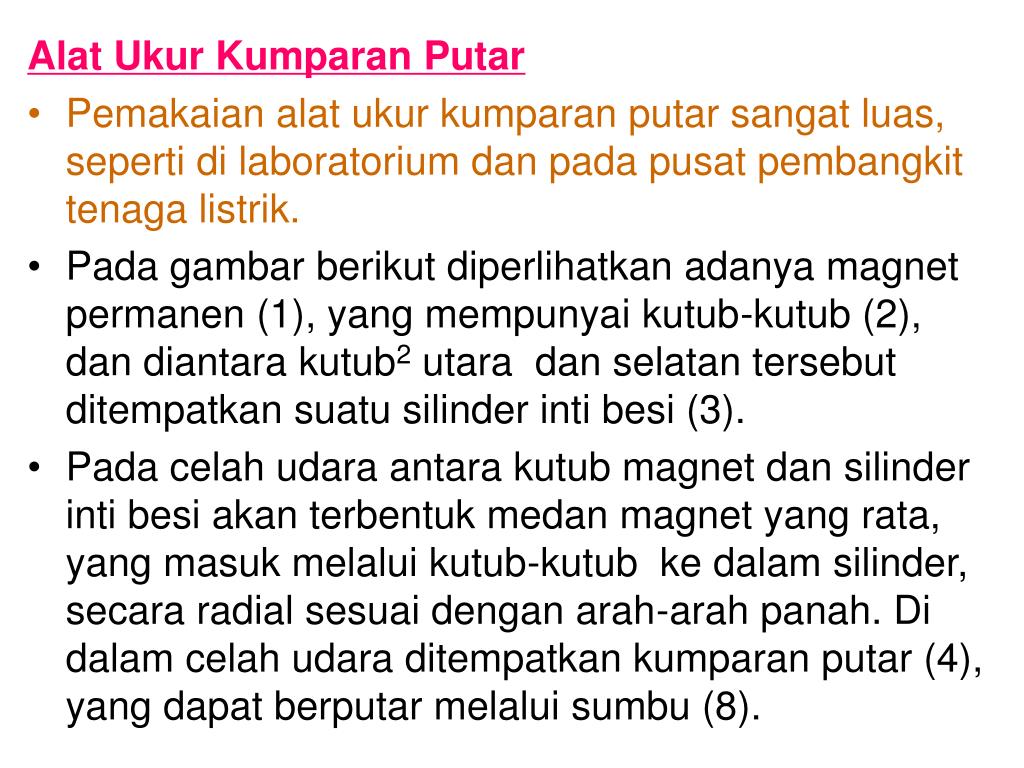 Alat Ukur Kumparan Putar

• Pemakaian alat ukur kumparan putar sangat luas, seperti di laboratorium dan pada pusat pembangkit tenaga listrik.

• Pada gambar berikut diperlihatkan adanya magnet permanen (1), yang mempunyai kutub-kutub (2), dan diantara kutub$^{2}$ utara dan selatan tersebut ditempatkan suatu silinder inti besi (3).

• Pada celah udara antara kutub magnet dan silinder inti besi akan terbentuk medan magnet yang rata, yang masuk melalui kutub-kutub ke dalam silinder, secara radial sesuai dengan arah-arah panah. Di dalam celah udara ditempatkan kumparan putar (4), yang dapat berputar melalui sumbu (8).